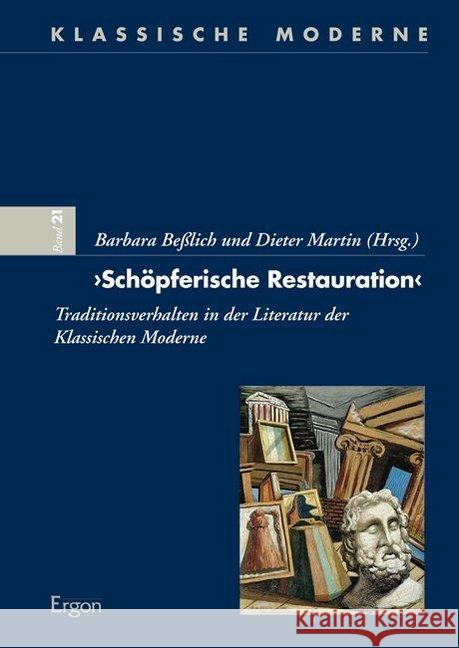 KLASSISCHE MODERNE

Band 21

Barbara Beßlich und Dieter Martin (Hrsg.)

›Schöpferische Restauration‹

Traditionsverhalten in der Literatur der Klassischen Moderne

Ergon